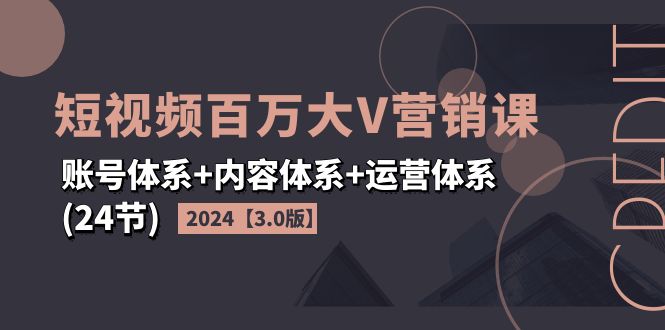 短视频百万大V营销课

账号体系+内容体系+运营体系 (24节)

2024【3.0版】

CREDIT